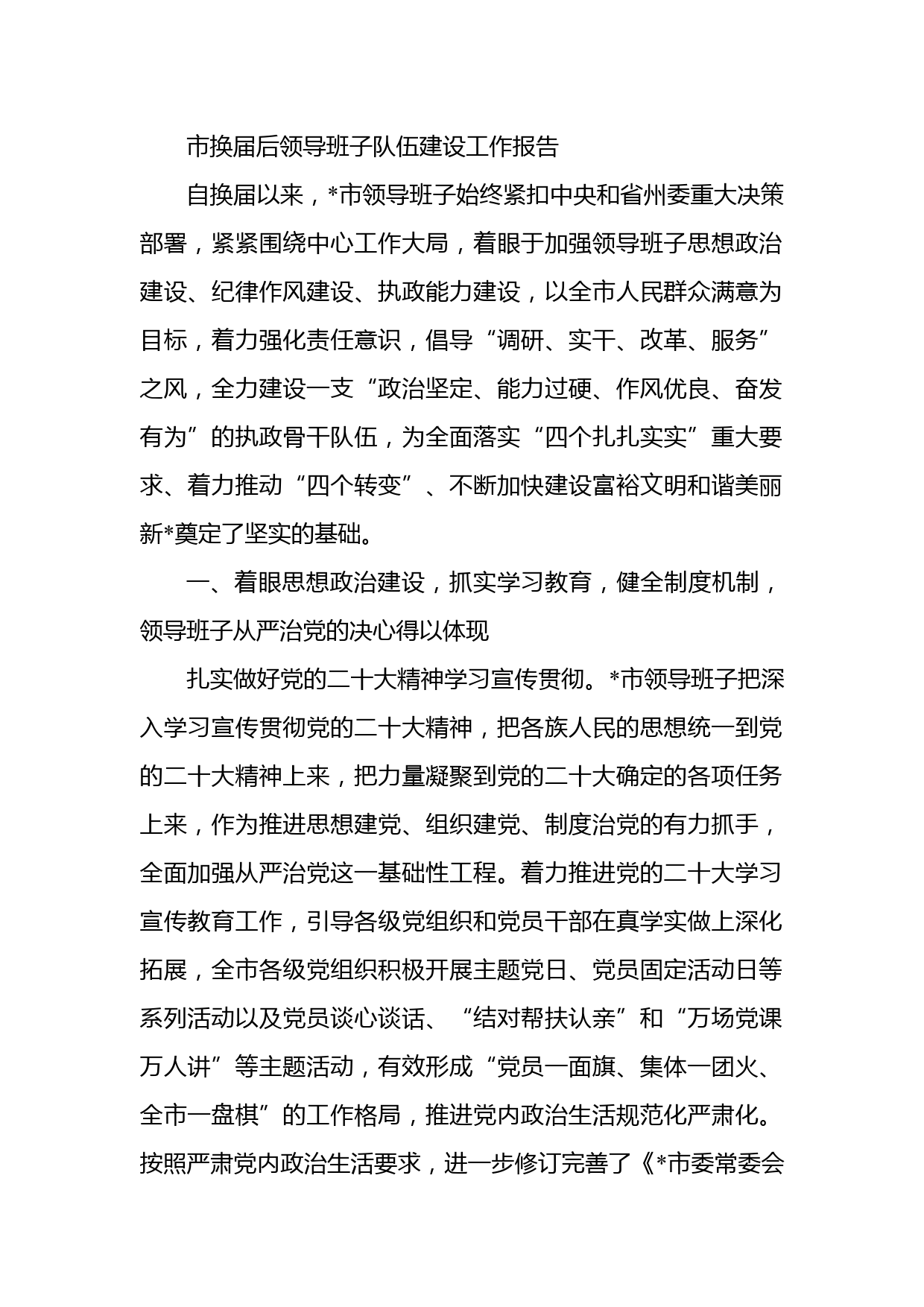 市换届后领导班子队伍建设工作报告

自换届以来，*市领导班子始终紧扣中央和省州委重大决策部署，紧紧围绕中心工作大局，着眼于加强领导班子思想政治建设、纪律作风建设、执政能力建设，以全市人民群众满意为目标，着力强化责任意识，倡导“调研、实干、改革、服务”之风，全力建设一支“政治坚定、能力过硬、作风优良、奋发有为”的执政骨干队伍，为全面落实“四个扎扎实实”重大要求、着力推动“四个转变”、不断加快建设富裕文明和谐美丽新*奠定了坚实的基础。

一、着眼思想政治建设，抓实学习教育，健全制度机制，领导班子从严治党的决心得以体现

扎实做好党的二十大精神学习宣传贯彻。*市领导班子把深入学习宣传贯彻党的二十大精神，把各族人民的思想统一到党的二十大精神上来，把力量凝聚到党的二十大确定的各项任务上来，作为推进思想建党、组织建党、制度治党的有力抓手，全面加强从严治党这一基础性工程。着力推进党的二十大学习宣传教育工作，引导各级党组织和党员干部在真学实做上深化拓展，全市各级党组织积极开展主题党日、党员固定活动日等系列活动以及党员谈心谈话、“结对帮扶认亲”和“万场党课万人讲”等主题活动，有效形成“党员一面旗、集体一团火、全市一盘棋”的工作格局，推进党内政治生活规范化严肃化。按照严肃党内政治生活要求，进一步修订完善了《*市委常委会